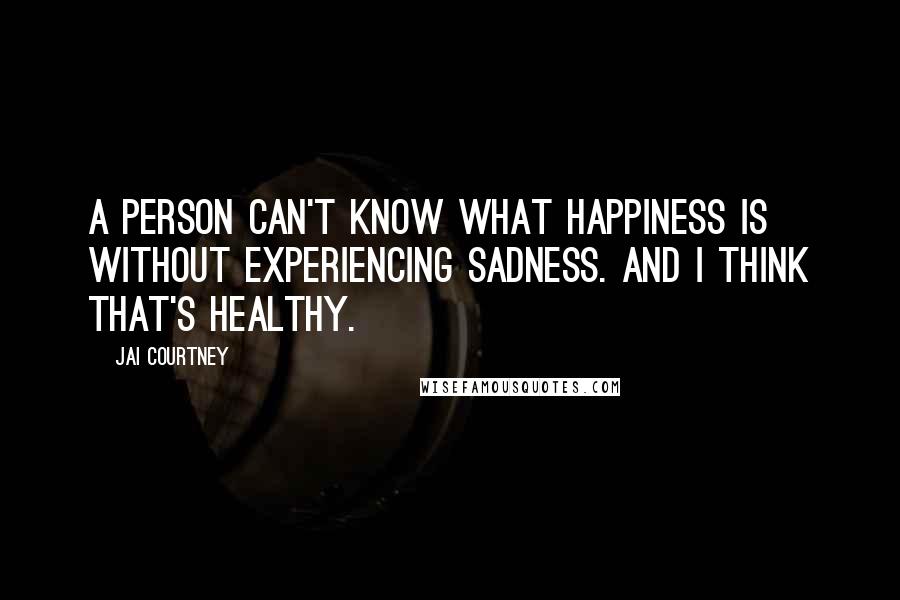 A PERSON CAN'T KNOW WHAT HAPPINESS IS WITHOUT EXPERIENCING SADNESS. AND I THINK THAT'S HEALTHY.

JAI COURTNEY

WISEFAMOUSQUOTES.COM